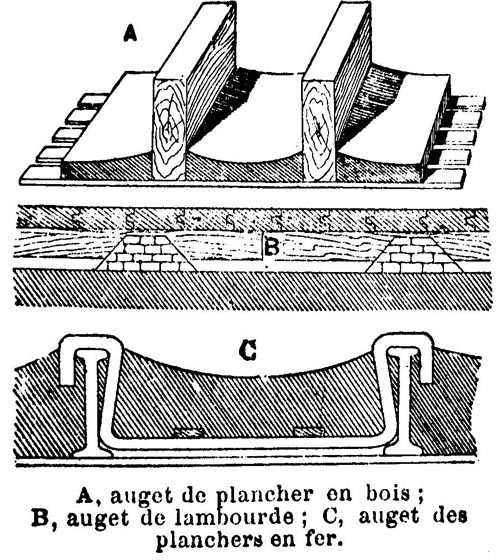 A

B

C

A, auget de plancher en bois ; B, auget de lambourde ; C, auget des planchers en fer.